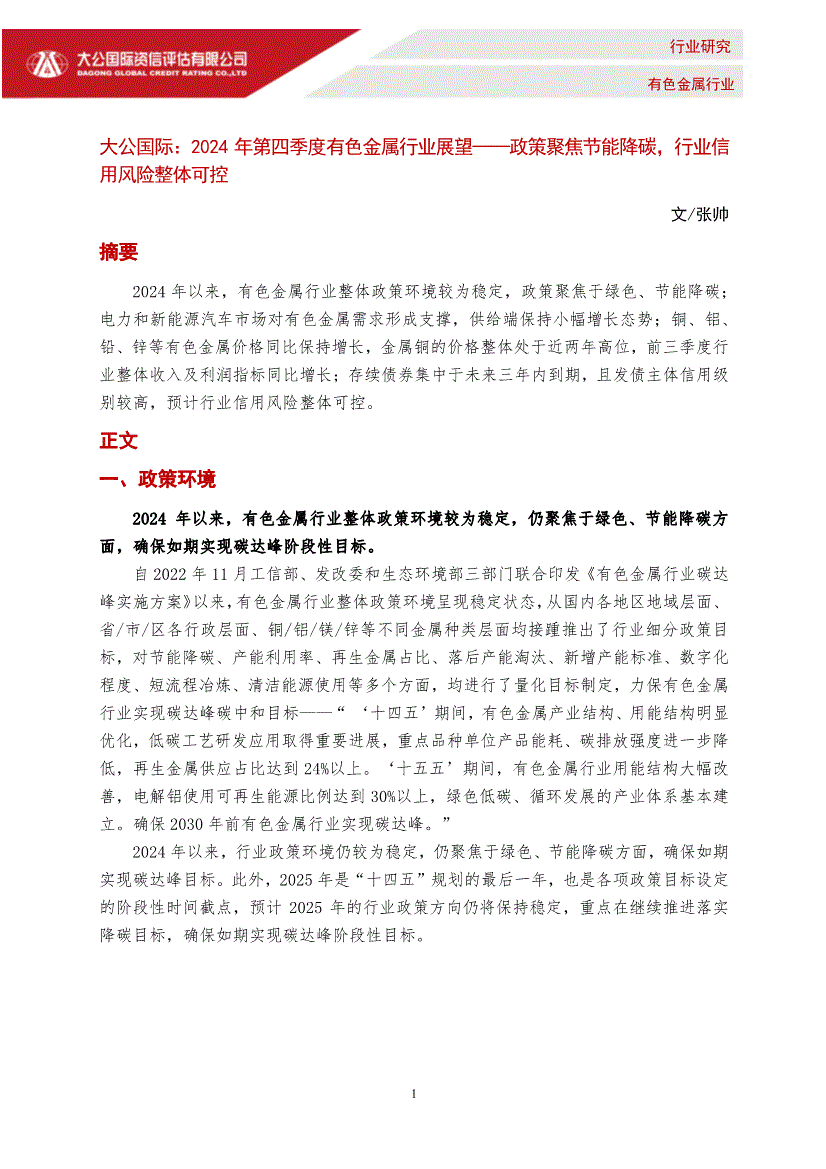 大公国际资信评估有限公司
DAGONG GLOBAL CREDIT RATING CO.,LTD

行业研究

有色金属行业

大公国际：2024 年第四季度有色金属行业展望——政策聚焦节能降碳，行业信用风险整体可控

文/张帅

摘要

2024 年以来，有色金属行业整体政策环境较为稳定，政策聚焦于绿色、节能降碳；电力和新能源汽车市场对有色金属需求形成支撑，供给端保持小幅增长态势；铜、铝、铅、锌等有色金属价格同比保持增长，金属铜的价格整体处于近两年高位，前三季度行业整体收入及利润指标同比增长；存续债券集中于未来三年内到期，且发债主体信用级别较高，预计行业信用风险整体可控。

正文

一、政策环境

2024 年以来，有色金属行业整体政策环境较为稳定，仍聚焦于绿色、节能降碳方面，确保如期实现碳达峰阶段性目标。

自 2022 年 11 月工信部、发改委和生态环境部三部门联合印发《有色金属行业碳达峰实施方案》以来，有色金属行业整体政策环境呈现稳定状态，从国内各地区地域层面、省/市/区各行政层面、铜/铝/镁/锌等不同金属种类层面均接踵推出了行业细分政策目标，对节能降碳、产能利用率、再生金属占比、落后产能淘汰、新增产能标准、数字化程度、短流程冶炼、清洁能源使用等多个方面，均进行了量化目标制定，力保有色金属行业实现碳达峰碳中和目标——“‘十四五’期间，有色金属产业结构、用能结构明显优化，低碳工艺研发应用取得重要进展，重点品种单位产品能耗、碳排放强度进一步降低，再生金属供应占比达到 24%以上。‘十五五’期间，有色金属行业用能结构大幅改善，电解铝使用可再生能源比例达到 30%以上，绿色低碳、循环发展的产业体系基本建立。确保 2030 年前有色金属行业实现碳达峰。”

2024 年以来，行业政策环境仍较为稳定，仍聚焦于绿色、节能降碳方面，确保如期实现碳达峰目标。此外，2025 年是“十四五”规划的最后一年，也是各项政策目标设定的阶段性时间截点，预计 2025 年的行业政策方向仍将保持稳定，重点在继续推进落实降碳目标，确保如期实现碳达峰阶段性目标。

1